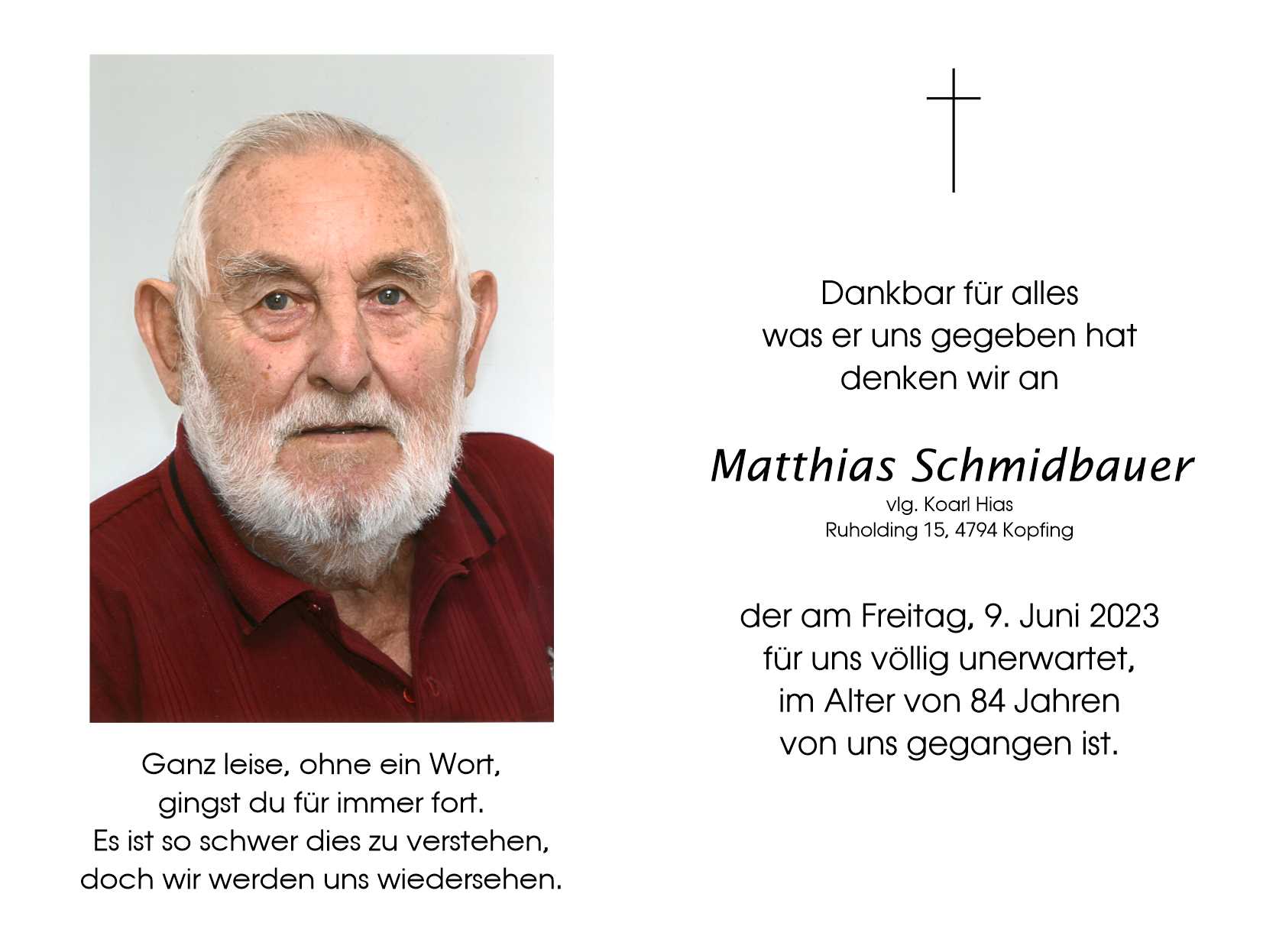 Ganz leise, ohne ein Wort,
gingst du für immer fort.
Es ist so schwer dies zu verstehen,
doch wir werden uns wiedersehen.

Dankbar für alles
was er uns gegeben hat
denken wir an

Matthias Schmidbauer
vlg. Koarl Hias
Ruholding 15, 4794 Kopfing

der am Freitag, 9. Juni 2023
für uns völlig unerwartet,
im Alter von 84 Jahren
von uns gegangen ist.